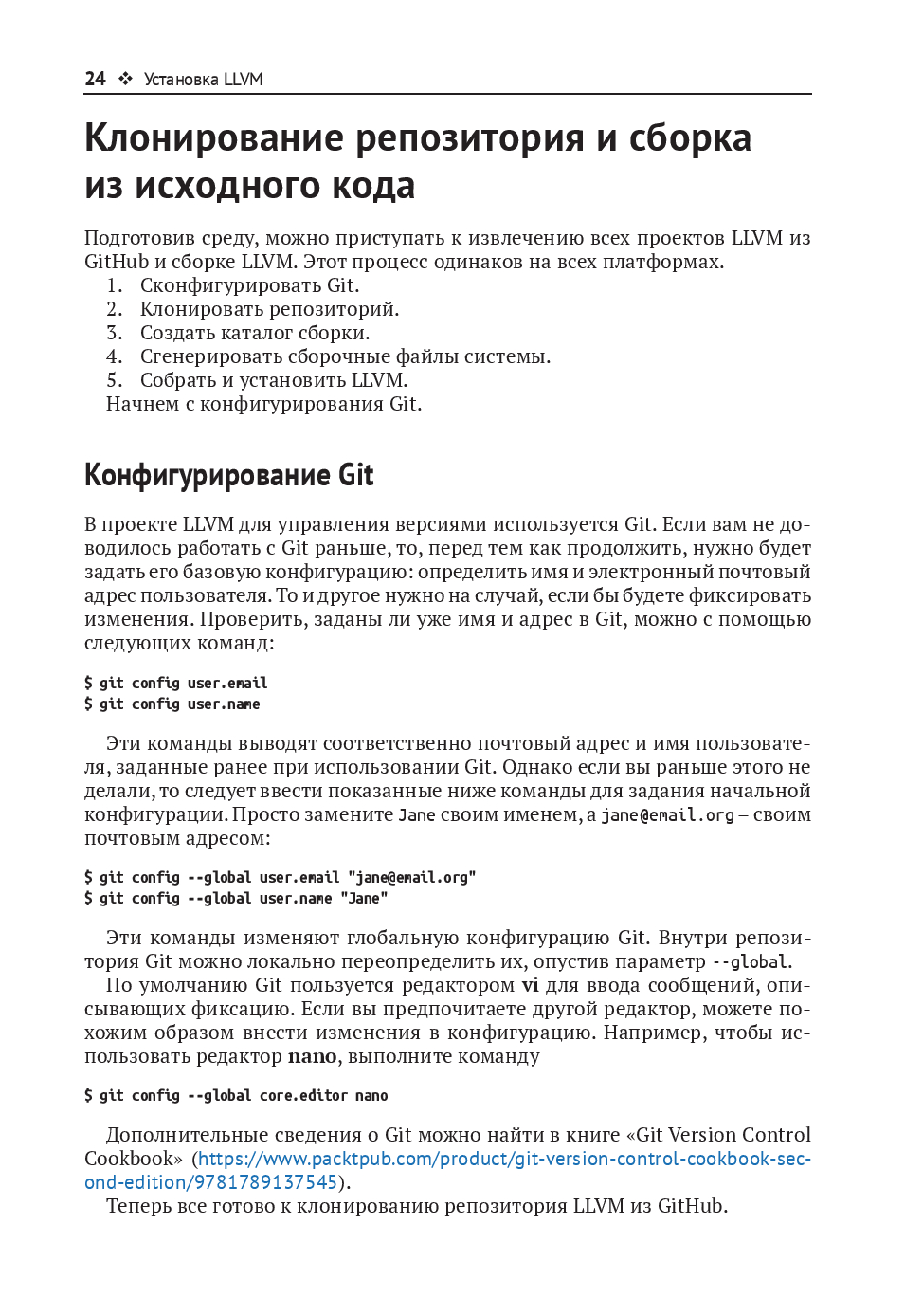 24 ❖ Установка LLVM

Клонирование репозитория и сборка из исходного кода

Подготовив среду, можно приступать к извлечению всех проектов LLVM из GitHub и сборке LLVM. Этот процесс одинаков на всех платформах.
1. Сконфигурировать Git.
2. Клонировать репозиторий.
3. Создать каталог сборки.
4. Сгенерировать сборочные файлы системы.
5. Собрать и установить LLVM.
Начнем с конфигурирования Git.

Конфигурирование Git

В проекте LLVM для управления версиями используется Git. Если вам не доводилось работать с Git раньше, то, перед тем как продолжить, нужно будет задать его базовую конфигурацию: определить имя и электронный почтовый адрес пользователя. То и другое нужно на случай, если бы будете фиксировать изменения. Проверить, заданы ли уже имя и адрес в Git, можно с помощью следующих команд:

$ git config user.email
$ git config user.name

Эти команды выводят соответственно почтовый адрес и имя пользователя, заданные ранее при использовании Git. Однако если вы раньше этого не делали, то следует ввести показанные ниже команды для задания начальной конфигурации. Просто замените Jane своим именем, а jane@email.org – своим почтовым адресом:

$ git config --global user.email "jane@email.org"
$ git config --global user.name "Jane"

Эти команды изменяют глобальную конфигурацию Git. Внутри репозитория Git можно локально переопределить их, опустив параметр --global.
По умолчанию Git пользуется редактором vi для ввода сообщений, описывающих фиксацию. Если вы предпочитаете другой редактор, можете похожим образом внести изменения в конфигурацию. Например, чтобы использовать редактор nano, выполните команду

$ git config --global core.editor nano

Дополнительные сведения о Git можно найти в книге «Git Version Control Cookbook» (https://www.packtpub.com/product/git-version-control-cookbook-second-edition/9781789137545).
Теперь все готово к клонированию репозитория LLVM из GitHub.